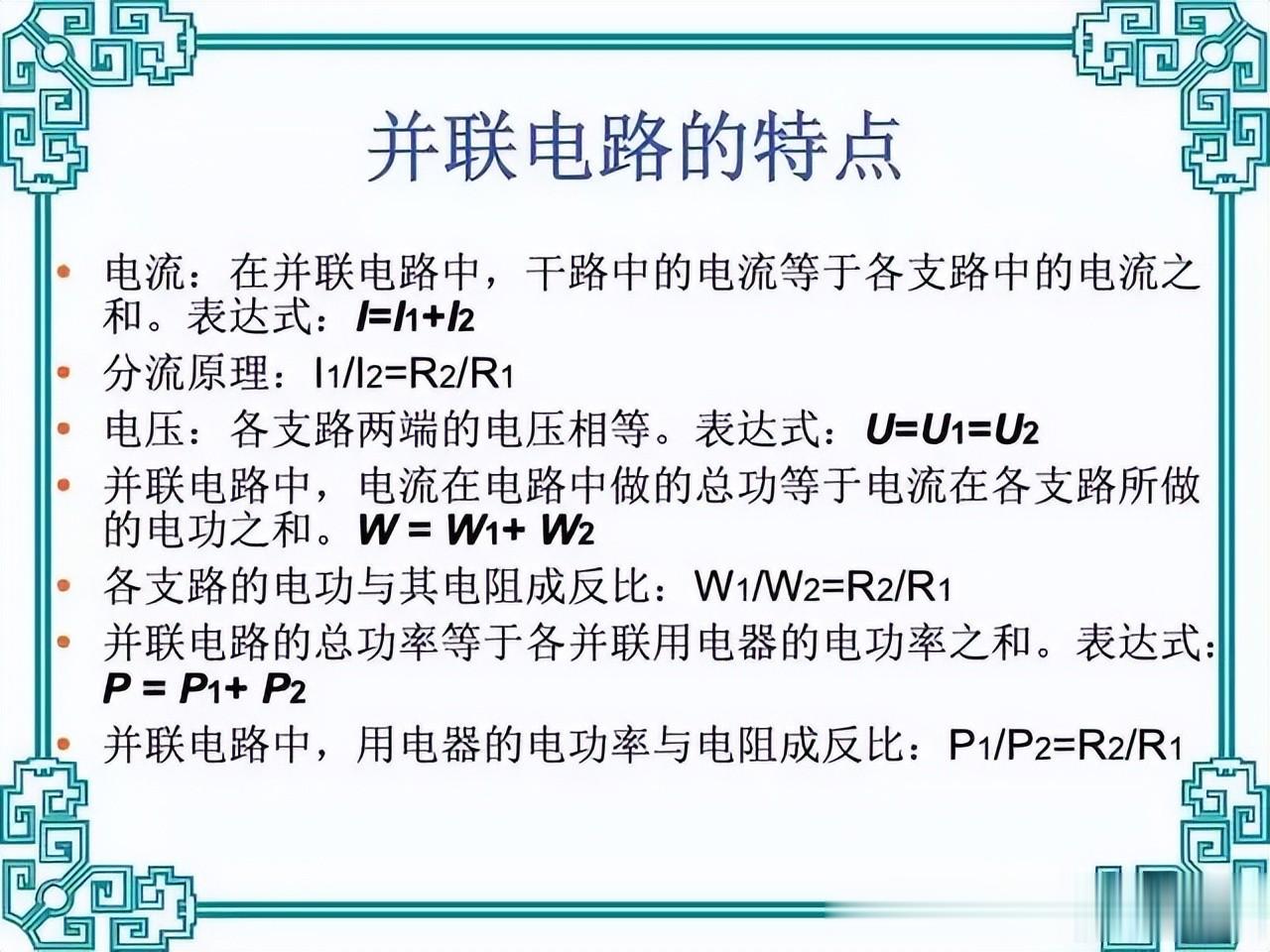 并联电路的特点

• 电流：在并联电路中，干路中的电流等于各支路中的电流之和。表达式：$I=I_1+I_2$
• 分流原理：$I_1/I_2=R_2/R_1$
• 电压：各支路两端的电压相等。表达式：$U=U_1=U_2$
• 并联电路中，电流在电路中做的总功等于电流在各支路所做的电功之和。$W = W_1+ W_2$
• 各支路的电功与其电阻成反比：$W_1/W_2=R_2/R_1$
• 并联电路的总功率等于各并联用电器的电功率之和。表达式：$P = P_1+ P_2$
• 并联电路中，用电器的电功率与电阻成反比：$P_1/P_2=R_2/R_1$